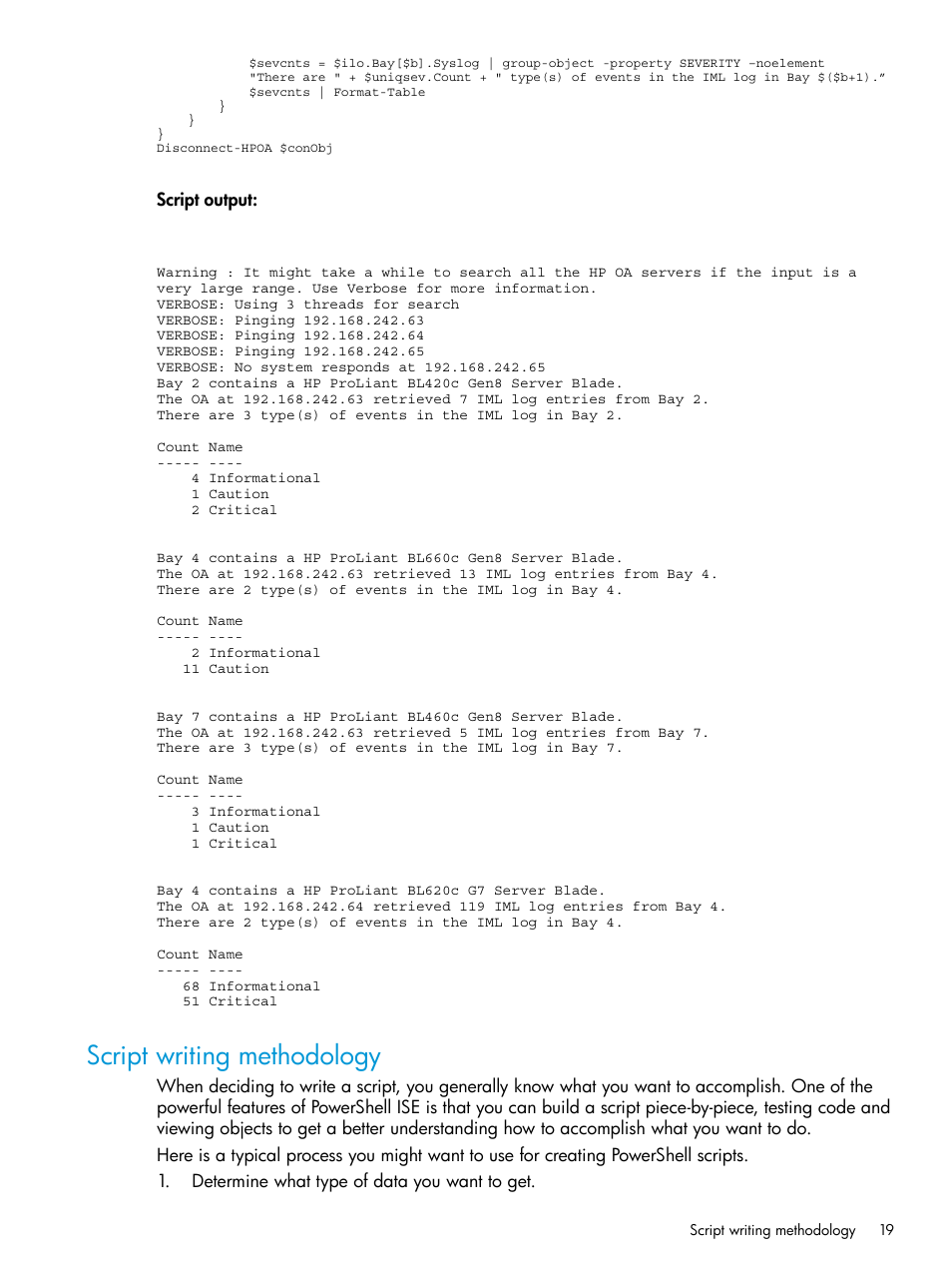 $sevcnts = $ilo.Bay[$b].Syslog | group-object -property SEVERITY -noelement
"There are " + $uniqsev.Count + " type(s) of events in the IML log in Bay $($b+1)."
$sevcnts | Format-Table
}
}
}
Disconnect-HPOA $conObj

Script output:

Warning : It might take a while to search all the HP OA servers if the input is a very large range. Use Verbose for more information.
VERBOSE: Using 3 threads for search
VERBOSE: Pinging 192.168.242.63
VERBOSE: Pinging 192.168.242.64
VERBOSE: Pinging 192.168.242.65
VERBOSE: No system responds at 192.168.242.65
Bay 2 contains a HP ProLiant BL420c Gen8 Server Blade.
The OA at 192.168.242.63 retrieved 7 IML log entries from Bay 2.
There are 3 type(s) of events in the IML log in Bay 2.

Count Name
----- ----
4 Informational
1 Caution
2 Critical

Bay 4 contains a HP ProLiant BL660c Gen8 Server Blade.
The OA at 192.168.242.63 retrieved 13 IML log entries from Bay 4.
There are 2 type(s) of events in the IML log in Bay 4.

Count Name
----- ----
2 Informational
11 Caution

Bay 7 contains a HP ProLiant BL460c Gen8 Server Blade.
The OA at 192.168.242.63 retrieved 5 IML log entries from Bay 7.
There are 3 type(s) of events in the IML log in Bay 7.

Count Name
----- ----
3 Informational
1 Caution
1 Critical

Bay 4 contains a HP ProLiant BL620c G7 Server Blade.
The OA at 192.168.242.64 retrieved 119 IML log entries from Bay 4.
There are 2 type(s) of events in the IML log in Bay 4.

Count Name
----- ----
68 Informational
51 Critical

Script writing methodology

When deciding to write a script, you generally know what you want to accomplish. One of the powerful features of PowerShell ISE is that you can build a script piece-by-piece, testing code and viewing objects to get a better understanding how to accomplish what you want to do.

Here is a typical process you might want to use for creating PowerShell scripts.

1. Determine what type of data you want to get.

Script writing methodology 19